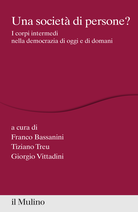 Una società di persone?

I corpi intermedi
nella democrazia di oggi e di domani

a cura di
Franco Bassanini
Tiziano Treu
Giorgio Vittadini

il Mulino